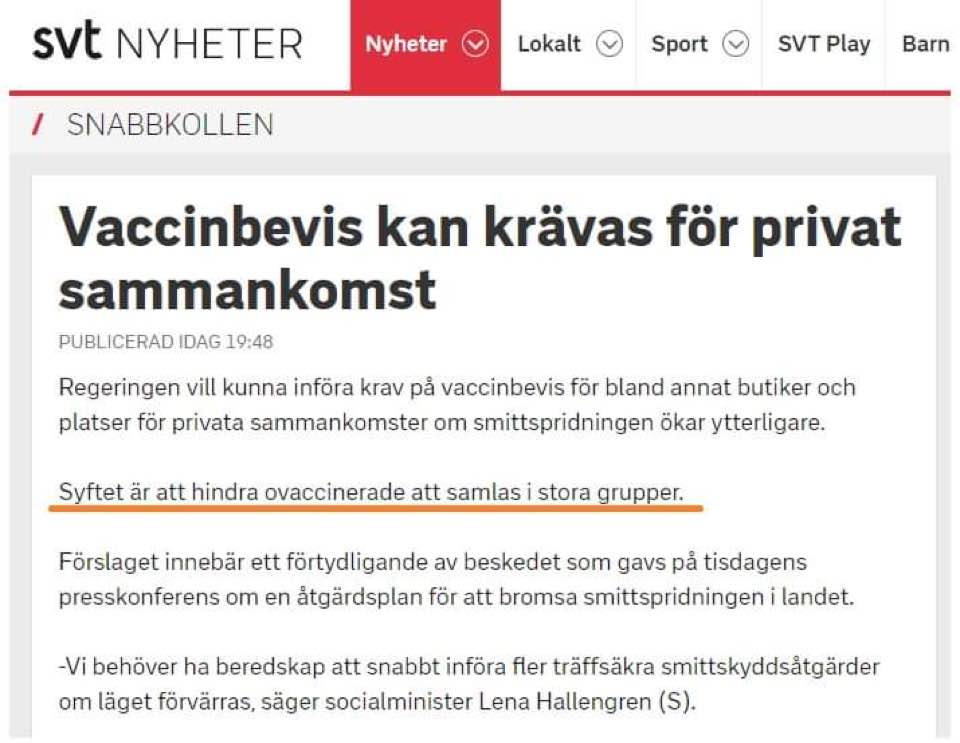 svt NYHETER

Nyheter Lokalt Sport SVT Play Barn

/ SNABBKOLLEN

Vaccinbevis kan krävas för privat sammankomst

PUBLICERAD IDAG 19:48

Regeringen vill kunna införa krav på vaccinbevis för bland annat butiker och platser för privata sammankomster om smittspridningen ökar ytterligare.

Syftet är att hindra ovaccinerade att samlas i stora grupper.

Förslaget innebär ett förtydligande av beskedet som gavs på tisdagens presskonferens om en åtgärdsplan för att bromsa smittspridningen i landet.

-Vi behöver ha beredskap att snabbt införa fler träffsäkra smittskyddsåtgärder om läget förvärras, säger socialminister Lena Hallengren (S).